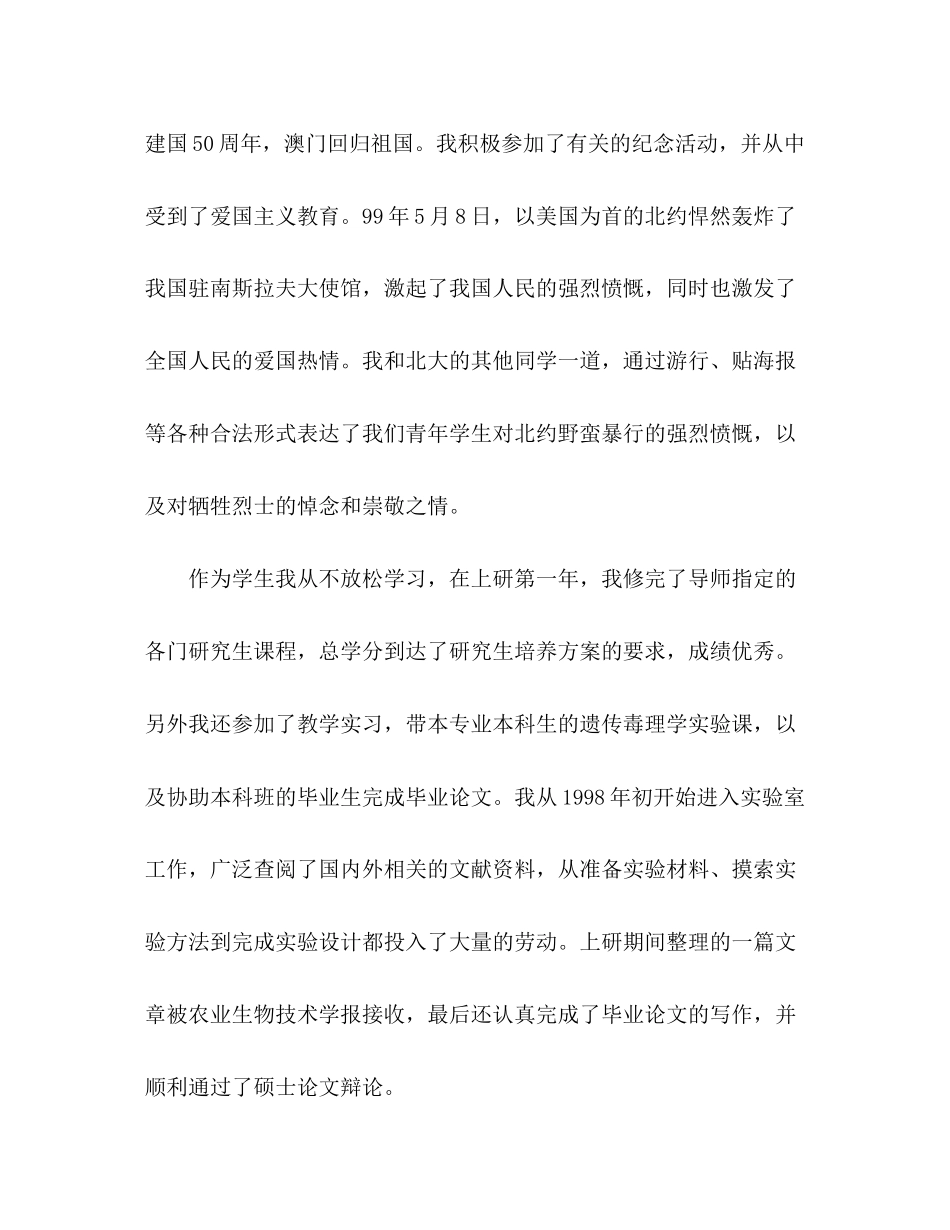 建国50周年，澳门回归祖国。我积极参加了有关的纪念活动，并从中受到了爱国主义教育。99年5月8日，以美国为首的北约悍然轰炸了我国驻南斯拉夫大使馆，激起了我国人民的强烈愤慨，同时也激发了全国人民的爱国热情。我和北大的其他同学一道，通过游行、贴海报等各种合法形式表达了我们青年学生对北约野蛮暴行的强烈愤慨，以及对牺牲烈士的悼念和崇敬之情。

作为学生我从不放松学习，在上研第一年，我修完了导师指定的各门研究生课程，总学分到达了研究生培养方案的要求，成绩优秀。另外我还参加了教学实习，带本专业本科生的遗传毒理学实验课，以及协助本科班的毕业生完成毕业论文。我从1998年初开始进入实验室工作，广泛查阅了国内外相关的文献资料，从准备实验材料、摸索实验方法到完成实验设计都投入了大量的劳动。上研期间整理的一篇文章被农业生物技术学报接收，最后还认真完成了毕业论文的写作，并顺利通过了硕士论文辩论。